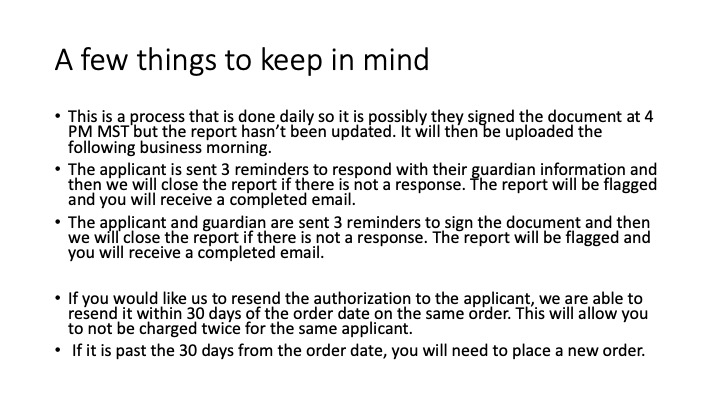 A few things to keep in mind

• This is a process that is done daily so it is possibly they signed the document at 4 PM MST but the report hasn't been updated. It will then be uploaded the following business morning.
• The applicant is sent 3 reminders to respond with their guardian information and then we will close the report if there is not a response. The report will be flagged and you will receive a completed email.
• The applicant and guardian are sent 3 reminders to sign the document and then we will close the report if there is not a response. The report will be flagged and you will receive a completed email.

• If you would like us to resend the authorization to the applicant, we are able to resend it within 30 days of the order date on the same order. This will allow you to not be charged twice for the same applicant.
• If it is past the 30 days from the order date, you will need to place a new order.